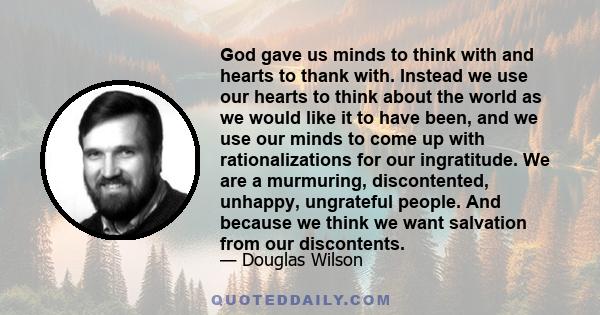 God gave us minds to think with and hearts to thank with. Instead we use our hearts to think about the world as we would like it to have been, and we use our minds to come up with rationalizations for our ingratitude. We are a murmuring, discontented, unhappy, ungrateful people. And because we think we want salvation from our discontents.

— Douglas Wilson

QUOTEDDAILY.COM